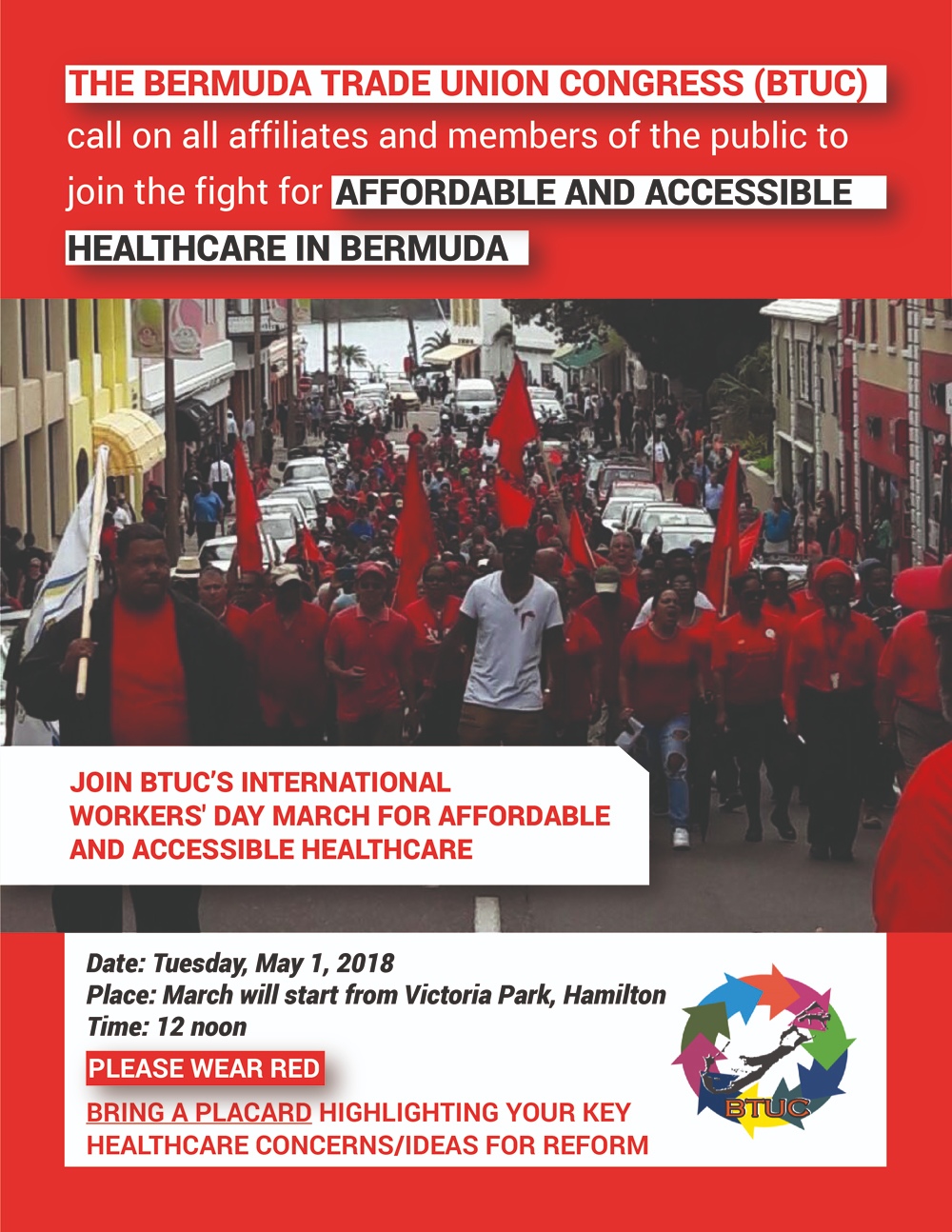 THE BERMUDA TRADE UNION CONGRESS (BTUC) call on all affiliates and members of the public to join the fight for AFFORDABLE AND ACCESSIBLE HEALTHCARE IN BERMUDA

JOIN BTUC'S INTERNATIONAL WORKERS' DAY MARCH FOR AFFORDABLE AND ACCESSIBLE HEALTHCARE

Date: Tuesday, May 1, 2018
Place: March will start from Victoria Park, Hamilton
Time: 12 noon

PLEASE WEAR RED

BRING A PLACARD HIGHLIGHTING YOUR KEY HEALTHCARE CONCERNS/IDEAS FOR REFORM

BTUC